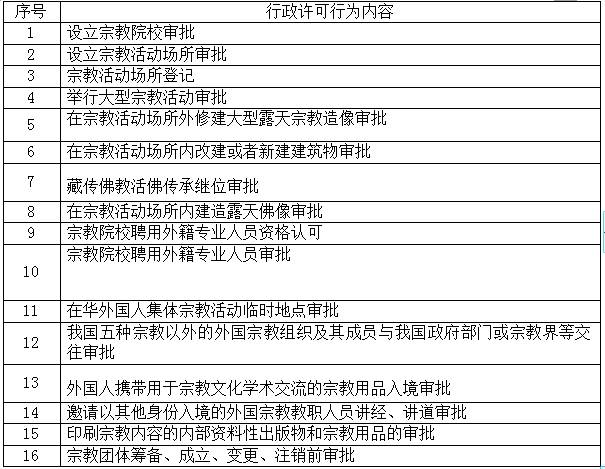 | 序号 | 行政许可行为内容 |
|---|---|
| 1 | 设立宗教院校审批 |
| 2 | 设立宗教活动场所审批 |
| 3 | 宗教活动场所登记 |
| 4 | 举行大型宗教活动审批 |
| 5 | 在宗教活动场所外修建大型露天宗教造像审批 |
| 6 | 在宗教活动场所内改建或者新建建筑物审批 |
| 7 | 藏传佛教活佛传承继位审批 |
| 8 | 在宗教活动场所内建造露天佛像审批 |
| 9 | 宗教院校聘用外籍专业人员资格认可 |
| 10 | 宗教院校聘用外籍专业人员审批 |
| 11 | 在华外国人集体宗教活动临时地点审批 |
| 12 | 我国五种宗教以外的外国宗教组织及其成员与我国政府部门或宗教界等交往审批 |
| 13 | 外国人携带用于宗教文化学术交流的宗教用品入境审批 |
| 14 | 邀请以其他身份入境的外国宗教教职人员讲经、讲道审批 |
| 15 | 印刷宗教内容的内部资料性出版物和宗教用品的审批 |
| 16 | 宗教团体筹备、成立、变更、注销前审批 |